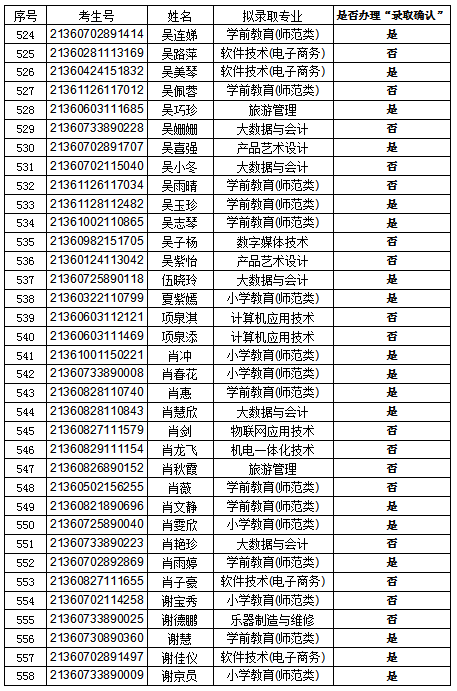 | 序号 | 考生号 | 姓名 | 拟录取专业 | 是否办理“录取确认” |
|---|---|---|---|---|
| 524 | 21360702891414 | 吴连娣 | 学前教育(师范类) | 是 |
| 525 | 21360281113169 | 吴路萍 | 软件技术(电子商务) | 否 |
| 526 | 21360424151832 | 吴美琴 | 软件技术(电子商务) | 是 |
| 527 | 21361126117012 | 吴佩蓉 | 学前教育(师范类) | 否 |
| 528 | 21360603111685 | 吴巧珍 | 旅游管理 | 是 |
| 529 | 21360733890228 | 吴姗姗 | 大数据与会计 | 否 |
| 530 | 21360702891707 | 吴喜强 | 产品艺术设计 | 是 |
| 531 | 21360702115040 | 吴小冬 | 大数据与会计 | 否 |
| 532 | 21361126117034 | 吴雨晴 | 学前教育(师范类) | 否 |
| 533 | 21361128112482 | 吴玉珍 | 学前教育(师范类) | 是 |
| 534 | 21361002110865 | 吴志琴 | 学前教育(师范类) | 是 |
| 535 | 21360982151705 | 吴子杨 | 数字媒体技术 | 否 |
| 536 | 21360124113042 | 吴紫怡 | 产品艺术设计 | 否 |
| 537 | 21360725890118 | 伍晓玲 | 大数据与会计 | 是 |
| 538 | 21360322110799 | 夏紫嫣 | 小学教育(师范类) | 是 |
| 539 | 21360603112121 | 项泉淇 | 计算机应用技术 | 否 |
| 540 | 21360603111469 | 项泉添 | 计算机应用技术 | 否 |
| 541 | 21361001150221 | 肖冲 | 小学教育(师范类) | 是 |
| 542 | 21360733890008 | 肖春花 | 小学教育(师范类) | 是 |
| 543 | 21360828110740 | 肖惠 | 学前教育(师范类) | 是 |
| 544 | 21360828110843 | 肖慧欣 | 大数据与会计 | 是 |
| 545 | 21360827111579 | 肖剑 | 物联网应用技术 | 否 |
| 546 | 21360829111154 | 肖龙飞 | 机电一体化技术 | 否 |
| 547 | 21360826890152 | 肖秋霞 | 旅游管理 | 否 |
| 548 | 21360502156255 | 肖薇 | 学前教育(师范类) | 否 |
| 549 | 21360821890696 | 肖文静 | 学前教育(师范类) | 是 |
| 550 | 21360725890040 | 肖雯欣 | 小学教育(师范类) | 是 |
| 551 | 21360733890223 | 肖艳珍 | 大数据与会计 | 否 |
| 552 | 21360702892869 | 肖雨婷 | 学前教育(师范类) | 是 |
| 553 | 21360827111655 | 肖子豪 | 软件技术(电子商务) | 否 |
| 554 | 21360702114258 | 谢宝秀 | 小学教育(师范类) | 否 |
| 555 | 21360733890025 | 谢德鹏 | 乐器制造与维修 | 否 |
| 556 | 21360730890360 | 谢慧 | 学前教育(师范类) | 是 |
| 557 | 21360702891497 | 谢佳仪 | 软件技术(电子商务) | 是 |
| 558 | 21360733890009 | 谢京员 | 小学教育(师范类) | 是 |